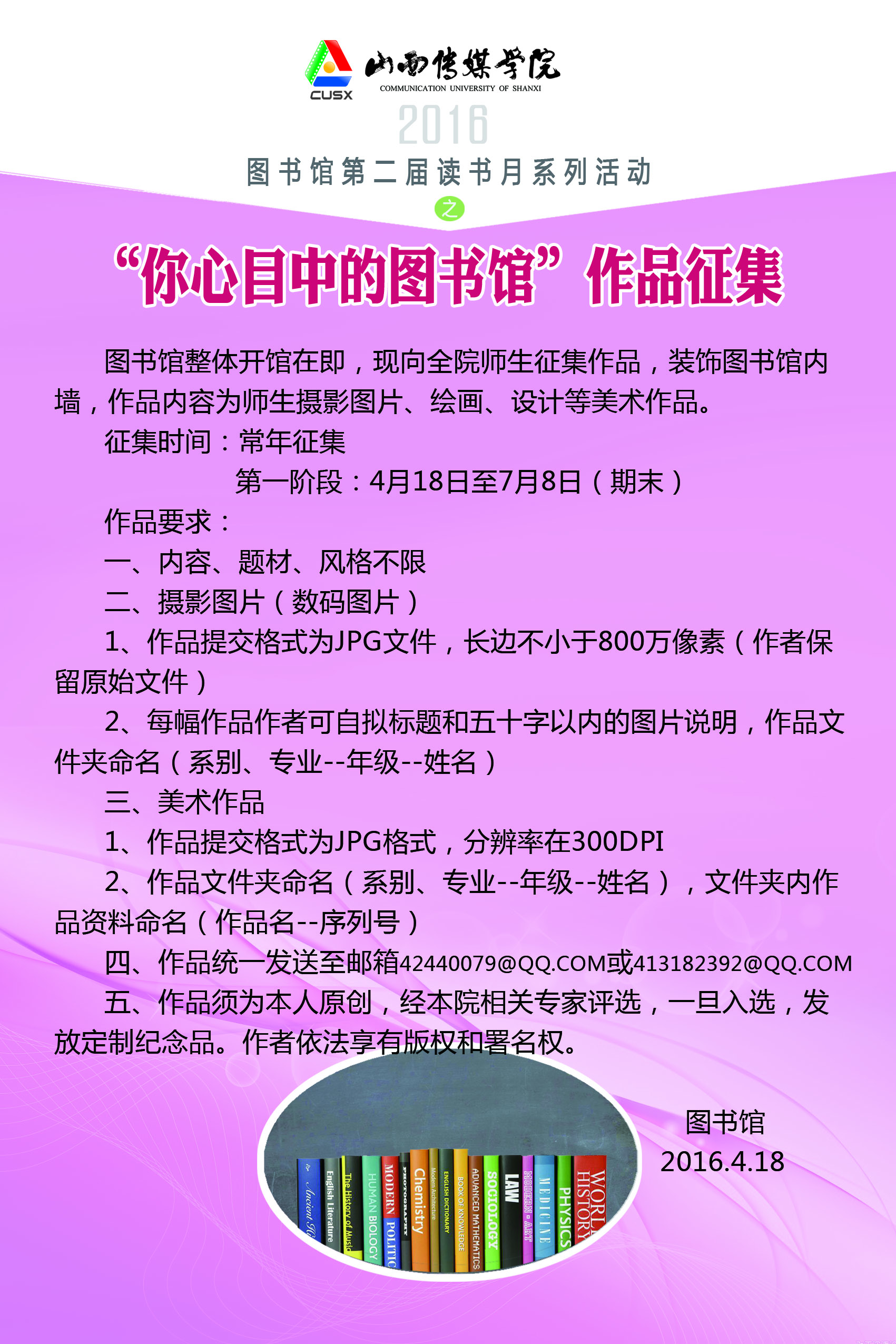 CUSX

山西传媒学院
COMMUNICATION UNIVERSITY OF SHANXI

2016

图书馆第二届读书月系列活动

之

“你心目中的图书馆”作品征集

图书馆整体开馆在即，现向全院师生征集作品，装饰图书馆内墙，作品内容为师生摄影图片、绘画、设计等美术作品。

征集时间：常年征集

第一阶段：4月18日至7月8日（期末）

作品要求：

一、内容、题材、风格不限

二、摄影图片（数码图片）

1、作品提交格式为JPG文件，长边不小于800万像素（作者保留原始文件）

2、每幅作品作者可自拟标题和五十字以内的图片说明，作品文件夹命名（系别、专业--年级--姓名）

三、美术作品

1、作品提交格式为JPG格式，分辨率在300DPI

2、作品文件夹命名（系别、专业--年级--姓名），文件夹内作品资料命名（作品名--序列号）

四、作品统一发送至邮箱42440079@QQ.COM或413182392@QQ.COM

五、作品须为本人原创，经本院相关专家评选，一旦入选，发放定制纪念品。作者依法享有版权和署名权。

图书馆
2016.4.18